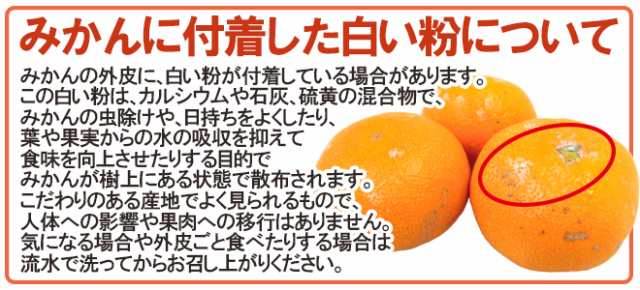 みかんに付着した白い粉について

みかんの外皮に、白い粉が付着している場合があります。
この白い粉は、カルシウムや石灰、硫黄の混合物で、
みかんの虫除けや、日持ちをよくしたり、
葉や果実からの水の吸収を抑えて
食味を向上させたりする目的で
みかんが樹上にある状態で散布されます。
こだわりのある産地でよく見られるもので、
人体への影響や果肉への移行はありません。
気になる場合や外皮ごと食べたりする場合は
流水で洗ってからお召し上がりください。